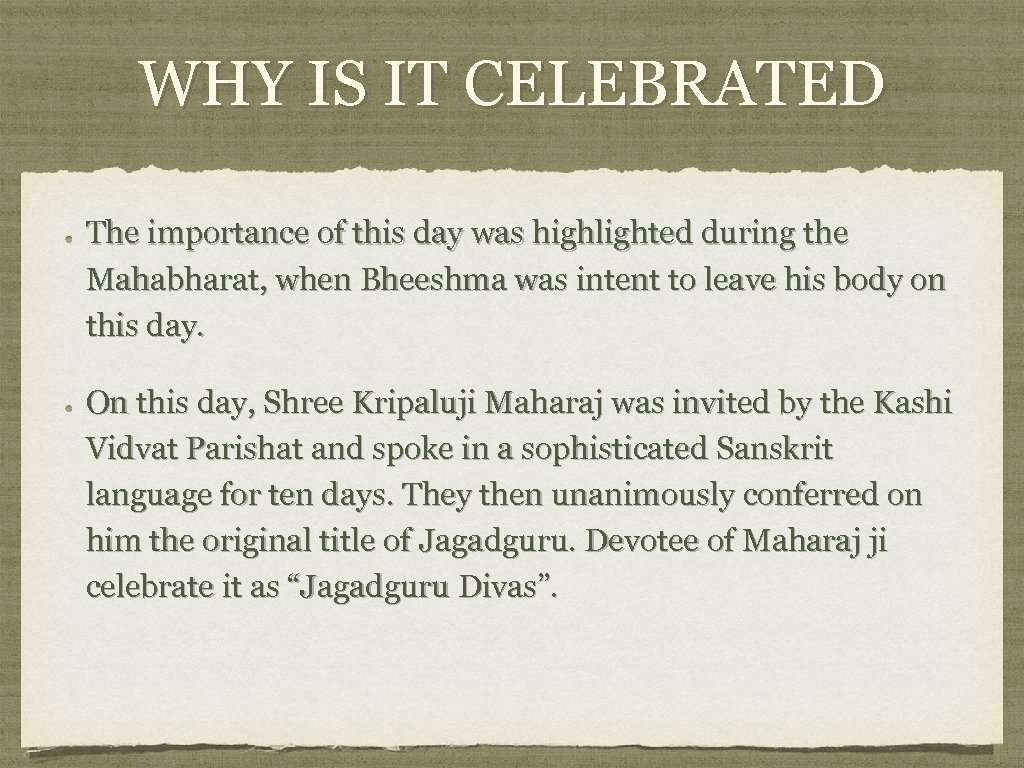 WHY IS IT CELEBRATED

- The importance of this day was highlighted during the Mahabharat, when Bheeshma was intent to leave his body on this day.

- On this day, Shree Kripaluji Maharaj was invited by the Kashi Vidvat Parishat and spoke in a sophisticated Sanskrit language for ten days. They then unanimously conferred on him the original title of Jagadguru. Devotee of Maharaj ji celebrate it as “Jagadguru Divas”.